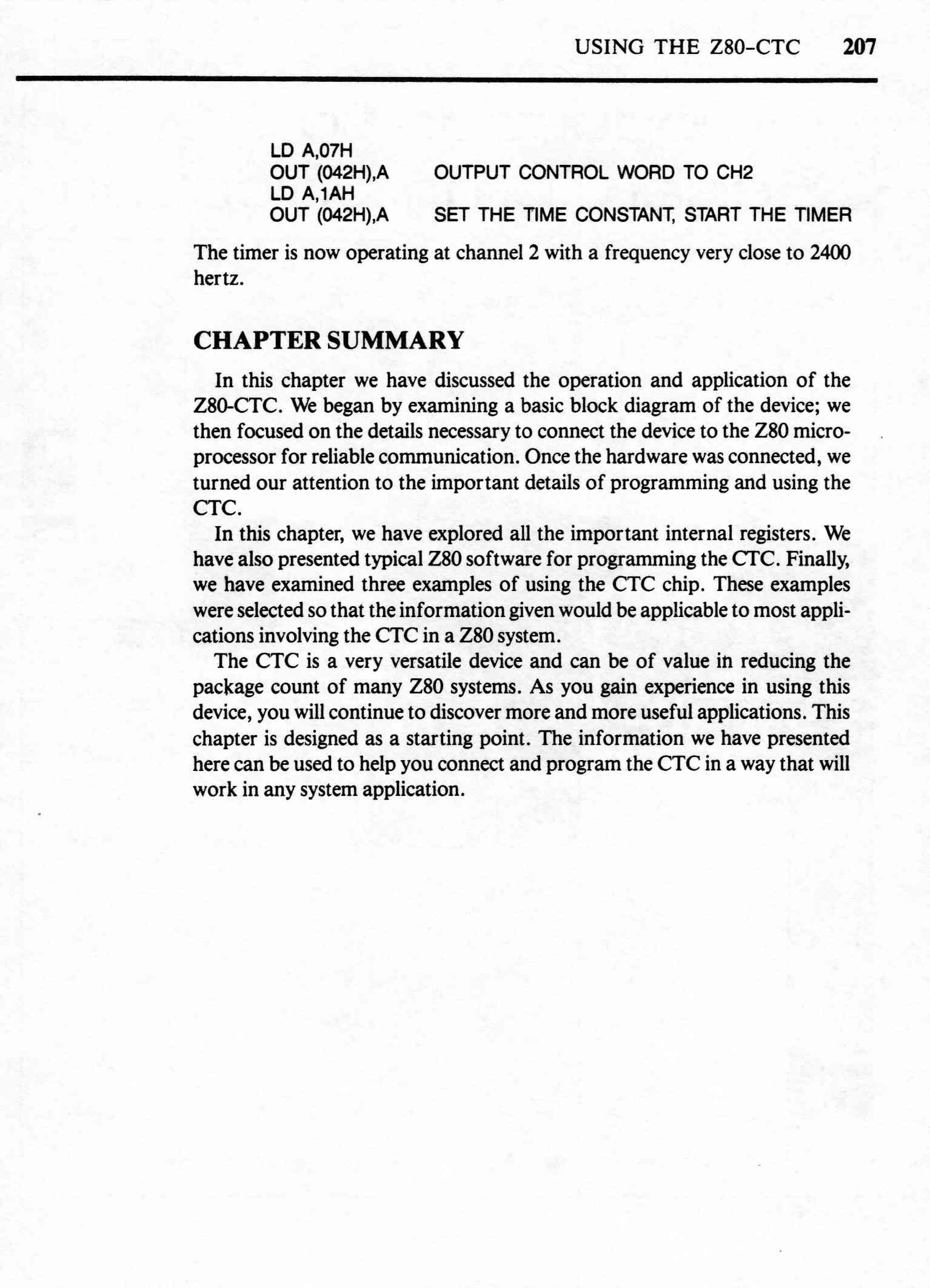 USING THE Z80-CTC 207

LD A,07H
OUT (042H),A OUTPUT CONTROL WORD TO CH2
LD A,1AH
OUT (042H),A SET THE TIME CONSTANT, START THE TIMER

The timer is now operating at channel 2 with a frequency very close to 2400 hertz.

CHAPTER SUMMARY

In this chapter we have discussed the operation and application of the Z80-CTC. We began by examining a basic block diagram of the device; we then focused on the details necessary to connect the device to the Z80 microprocessor for reliable communication. Once the hardware was connected, we turned our attention to the important details of programming and using the CTC.

In this chapter, we have explored all the important internal registers. We have also presented typical Z80 software for programming the CTC. Finally, we have examined three examples of using the CTC chip. These examples were selected so that the information given would be applicable to most applications involving the CTC in a Z80 system.

The CTC is a very versatile device and can be of value in reducing the package count of many Z80 systems. As you gain experience in using this device, you will continue to discover more and more useful applications. This chapter is designed as a starting point. The information we have presented here can be used to help you connect and program the CTC in a way that will work in any system application.